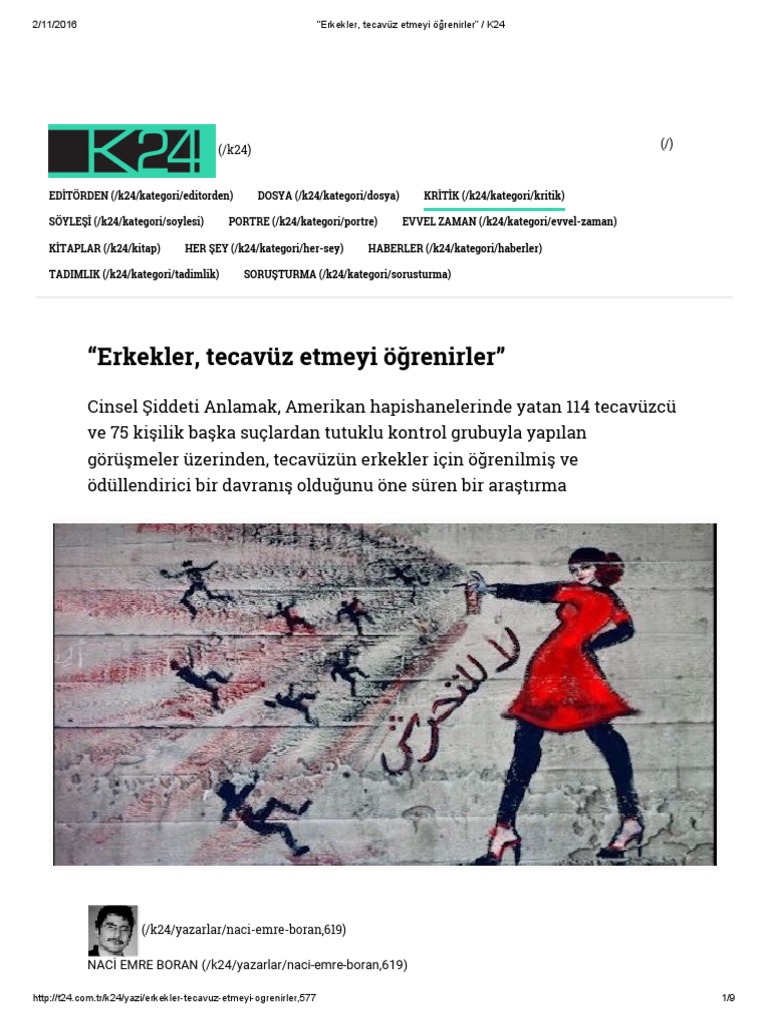 2/11/2016 "Erkekler, tecavüz etmeyi öğrenirler" / K24

K24 (/k24) (/)

EDİTÖRDEN (/k24/kategori/editorden) DOSYA (/k24/kategori/dosya) KRİTİK (/k24/kategori/kritik)
SÖYLEŞİ (/k24/kategori/soylesi) PORTRE (/k24/kategori/portre) EVVEL ZAMAN (/k24/kategori/evvel-zaman)
KİTAPLAR (/k24/kitap) HER ŞEY (/k24/kategori/her-sey) HABERLER (/k24/kategori/haberler)
TADIMLIK (/k24/kategori/tadimlik) SORUŞTURMA (/k24/kategori/sorusturma)

“Erkekler, tecavüz etmeyi öğrenirler”

Cinsel Şiddeti Anlamak, Amerikan hapishanelerinde yatan 114 tecavüzcü ve 75 kişilik başka suçlardan tutuklu kontrol grubuyla yapılan görüşmeler üzerinden, tecavüzün erkekler için öğrenilmiş ve ödüllendirici bir davranış olduğunu öne süren bir araştırma

لا للتحرش

(/k24/yazarlar/naci-emre-boran,619)
NACİ EMRE BORAN (/k24/yazarlar/naci-emre-boran,619)

http://t24.com.tr/k24/yazi/erkekler-tecavuz-etmeyi-ogrenirler,577 1/9